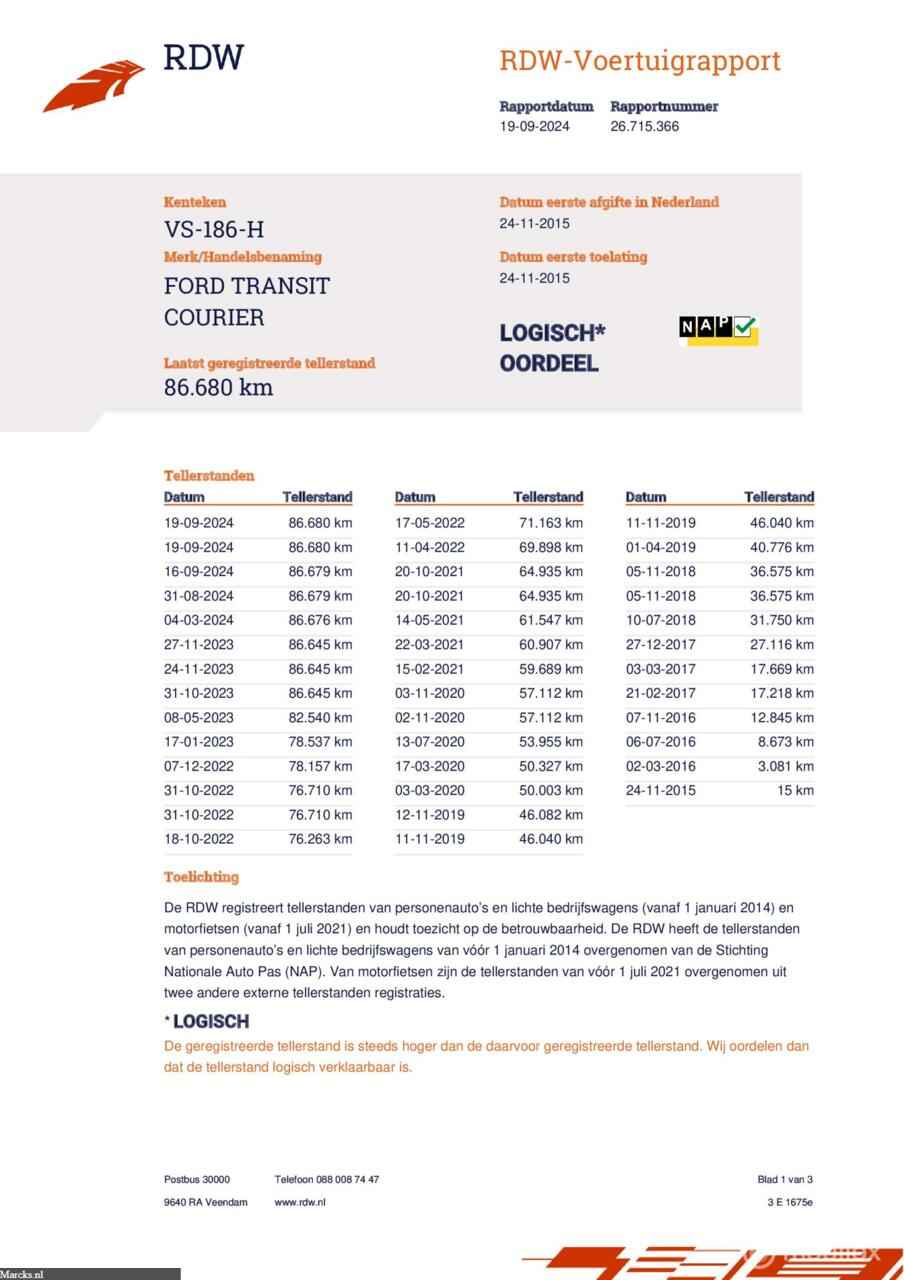 RDW

RDW-Voertuigrapport

Rapportdatum 19-09-2024
Rapportnummer 26.715.366

Kenteken
VS-186-H

Merk/Handelsbenaming
FORD TRANSIT COURIER

Laatst geregistreerde tellerstand
86.680 km

Datum eerste afgifte in Nederland
24-11-2015

Datum eerste toelating
24-11-2015

LOGISCH* OORDEEL

NAP

Tellerstanden

| Datum | Tellerstand |
|---|---|
| 19-09-2024 | 86.680 km |
| 19-09-2024 | 86.680 km |
| 16-09-2024 | 86.679 km |
| 31-08-2024 | 86.679 km |
| 04-03-2024 | 86.676 km |
| 27-11-2023 | 86.645 km |
| 24-11-2023 | 86.645 km |
| 31-10-2023 | 86.645 km |
| 08-05-2023 | 82.540 km |
| 17-01-2023 | 78.537 km |
| 07-12-2022 | 78.157 km |
| 31-10-2022 | 76.710 km |
| 31-10-2022 | 76.710 km |
| 18-10-2022 | 76.263 km |

| Datum | Tellerstand |
|---|---|
| 17-05-2022 | 71.163 km |
| 11-04-2022 | 69.898 km |
| 20-10-2021 | 64.935 km |
| 20-10-2021 | 64.935 km |
| 14-05-2021 | 61.547 km |
| 22-03-2021 | 60.907 km |
| 15-02-2021 | 59.689 km |
| 03-11-2020 | 57.112 km |
| 02-11-2020 | 57.112 km |
| 13-07-2020 | 53.955 km |
| 17-03-2020 | 50.327 km |
| 03-03-2020 | 50.003 km |
| 12-11-2019 | 46.082 km |
| 11-11-2019 | 46.040 km |

| Datum | Tellerstand |
|---|---|
| 11-11-2019 | 46.040 km |
| 01-04-2019 | 40.776 km |
| 05-11-2018 | 36.575 km |
| 05-11-2018 | 36.575 km |
| 10-07-2018 | 31.750 km |
| 27-12-2017 | 27.116 km |
| 03-03-2017 | 17.669 km |
| 21-02-2017 | 17.218 km |
| 07-11-2016 | 12.845 km |
| 06-07-2016 | 8.673 km |
| 02-03-2016 | 3.081 km |
| 24-11-2015 | 15 km |

Toelichting

De RDW registreert tellerstanden van personenauto's en lichte bedrijfswagens (vanaf 1 januari 2014) en motorfietsen (vanaf 1 juli 2021) en houdt toezicht op de betrouwbaarheid. De RDW heeft de tellerstanden van personenauto's en lichte bedrijfswagens van vóór 1 januari 2014 overgenomen van de Stichting Nationale Auto Pas (NAP). Van motorfietsen zijn de tellerstanden van vóór 1 juli 2021 overgenomen uit twee andere externe tellerstanden registraties.

* LOGISCH
De geregistreerde tellerstand is steeds hoger dan de daarvoor geregistreerde tellerstand. Wij oordelen dan dat de tellerstand logisch verklaarbaar is.

Postbus 30000
9640 RA Veendam
Telefoon 088 008 74 47
www.rdw.nl
Blad 1 van 3
3 E 1675e

Marcks.nl